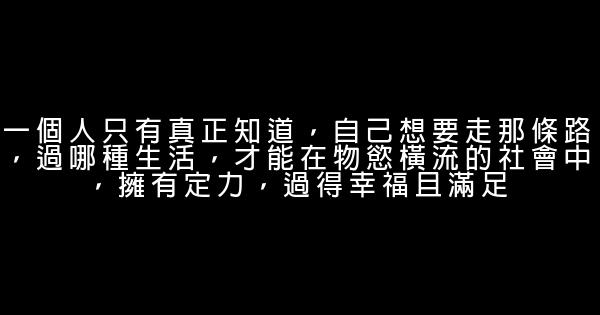 一個人只有真正知道，自己想要走那條路，過哪種生活，才能在物慾橫流的社會中，擁有定力，過得幸福且滿足